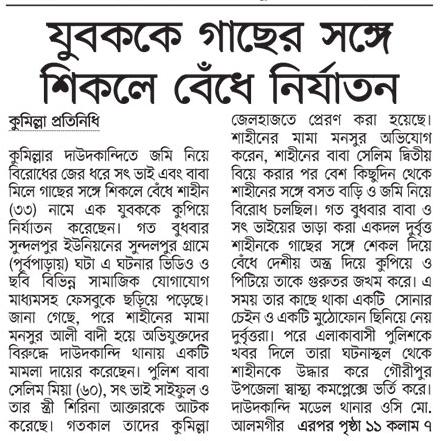 যুবককে গাছের সঙ্গে শিকলে বেঁধে নির্যাতন

কুমিল্লা প্রতিনিধি

কুমিল্লার দাউদকান্দিতে জমি নিয়ে বিরোধের জের ধরে সৎ ভাই এবং বাবা মিলে গাছের সঙ্গে শিকলে বেঁধে শাহীন (৩৩) নামে এক যুবককে কুপিয়ে নির্যাতন করেছেন। গত বুধবার সুন্দলপুর ইউনিয়নের সুন্দলপুর গ্রামে (পূর্বপাড়ায়) ঘটা এ ঘটনার ভিডিও ও ছবি বিভিন্ন সামাজিক যোগাযোগ মাধ্যমসহ ফেসবুকে ছড়িয়ে পড়েছে। জানা গেছে, পরে শাহীনের মামা মনসুর আলী বাদী হয়ে অভিযুক্তদের বিরুদ্ধে দাউদকান্দি থানায় একটি মামলা দায়ের করেছেন। পুলিশ বাবা সেলিম মিয়া (৬০), সৎ ভাই সাইফুল ও তার স্ত্রী শিরিনা আক্তারকে আটক করেছে। গতকাল তাদের কুমিল্লা জেলহাজতে প্রেরণ করা হয়েছে। শাহীনের মামা মনসুর অভিযোগ করেন, শাহীনের বাবা সেলিম দ্বিতীয় বিয়ে করার পর বেশ কিছুদিন থেকে শাহীনের সঙ্গে বসত বাড়ি ও জমি নিয়ে বিরোধ চলছিল। গত বুধবার বাবা ও সৎ ভাইয়ের ভাড়া করা একদল দুর্বৃত্ত শাহীনকে গাছের সঙ্গে শেকল দিয়ে বেঁধে দেশীয় অস্ত্র দিয়ে কুপিয়ে ও পিটিয়ে তাকে গুরুতর জখম করে। এ সময় তার কাছে থাকা একটি সোনার চেইন ও একটি মুঠোফোন ছিনিয়ে নেয় দুর্বৃত্তরা। পরে এলাকাবাসী পুলিশকে খবর দিলে তারা ঘটনাস্থল থেকে শাহীনকে উদ্ধার করে গৌরীপুর উপজেলা স্বাস্থ্য কমপ্লেক্সে ভর্তি করে। দাউদকান্দি মডেল থানার ওসি মো. আলমগীর এরপর পৃষ্ঠা ১১ কলাম ৭